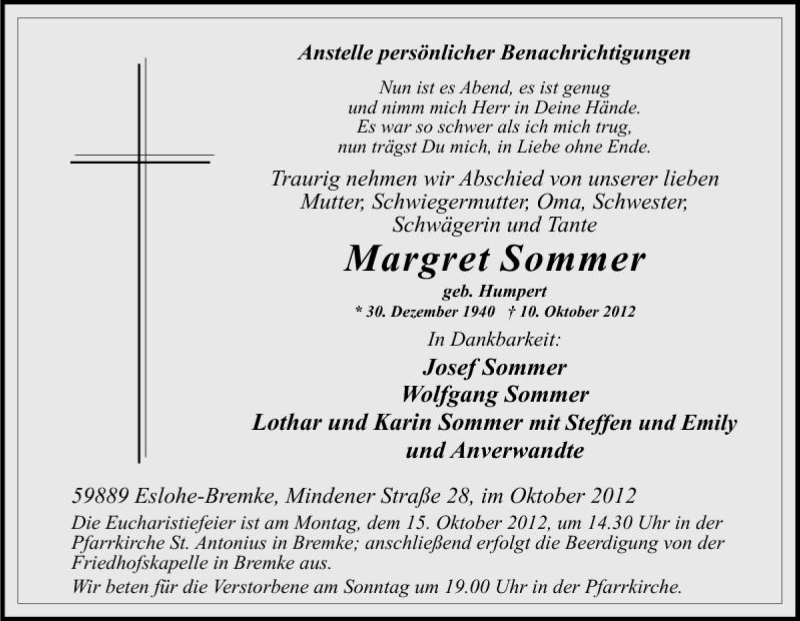 Anstelle persönlicher Benachrichtigungen

Nun ist es Abend, es ist genug
und nimm mich Herr in Deine Hände.
Es war so schwer als ich mich trug,
nun trägst Du mich, in Liebe ohne Ende.

Traurig nehmen wir Abschied von unserer lieben Mutter, Schwiegermutter, Oma, Schwester, Schwägerin und Tante

Margret Sommer

geb. Humpert

* 30. Dezember 1940 † 10. Oktober 2012

In Dankbarkeit:

Josef Sommer
Wolfgang Sommer
Lothar und Karin Sommer mit Steffen und Emily
und Anverwandte

59889 Eslohe-Bremke, Mindener Straße 28, im Oktober 2012

Die Eucharistiefeier ist am Montag, dem 15. Oktober 2012, um 14.30 Uhr in der Pfarrkirche St. Antonius in Bremke; anschließend erfolgt die Beerdigung von der Friedhofskapelle in Bremke aus.

Wir beten für die Verstorbene am Sonntag um 19.00 Uhr in der Pfarrkirche.